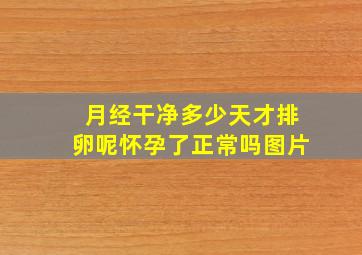 月经干净多少天才排卵呢怀孕了正常吗图片